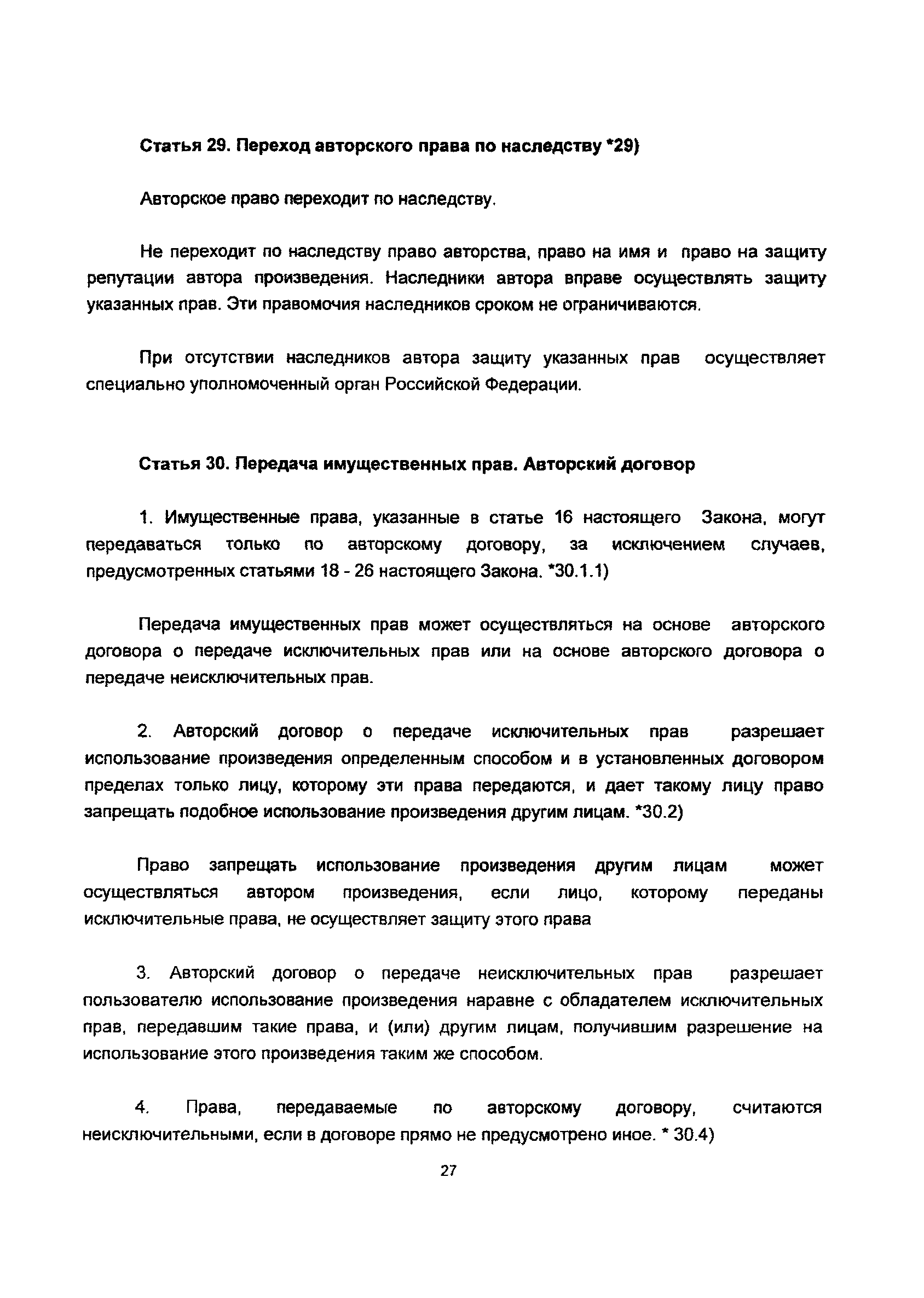 Статья 29. Переход авторского права по наследству *29)

Авторское право переходит по наследству.

Не переходит по наследству право авторства, право на имя и право на защиту репутации автора произведения. Наследники автора вправе осуществлять защиту указанных прав. Эти правомочия наследников сроком не ограничиваются.

При отсутствии наследников автора защиту указанных прав осуществляет специально уполномоченный орган Российской Федерации.

Статья 30. Передача имущественных прав. Авторский договор

1. Имущественные права, указанные в статье 16 настоящего Закона, могут передаваться только по авторскому договору, за исключением случаев, предусмотренных статьями 18 - 26 настоящего Закона. *30.1.1)

Передача имущественных прав может осуществляться на основе авторского договора о передаче исключительных прав или на основе авторского договора о передаче неисключительных прав.

2. Авторский договор о передаче исключительных прав разрешает использование произведения определенным способом и в установленных договором пределах только лицу, которому эти права передаются, и дает такому лицу право запрещать подобное использование произведения другим лицам. *30.2)

Право запрещать использование произведения другим лицам может осуществляться автором произведения, если лицо, которому переданы исключительные права, не осуществляет защиту этого права

3. Авторский договор о передаче неисключительных прав разрешает пользователю использование произведения наравне с обладателем исключительных прав, передавшим такие права, и (или) другим лицам, получившим разрешение на использование этого произведения таким же способом.

4. Права, передаваемые по авторскому договору, считаются неисключительными, если в договоре прямо не предусмотрено иное. * 30.4)

27